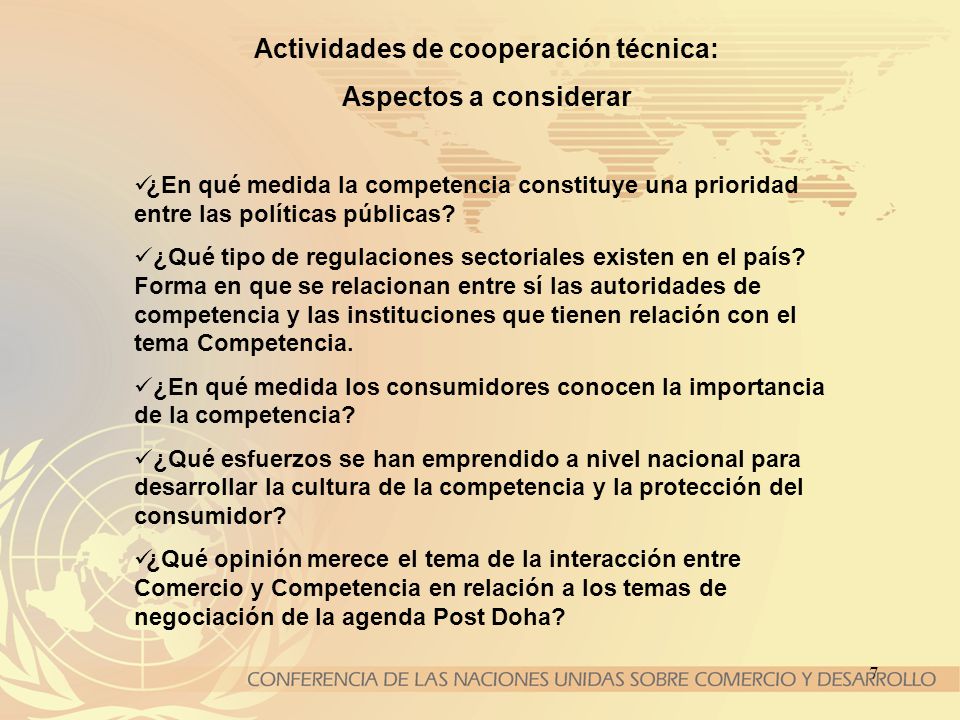 Actividades de cooperación técnica:

Aspectos a considerar

✓¿En qué medida la competencia constituye una prioridad entre las políticas públicas?

✓¿Qué tipo de regulaciones sectoriales existen en el país? Forma en que se relacionan entre sí las autoridades de competencia y las instituciones que tienen relación con el tema Competencia.

✓¿En qué medida los consumidores conocen la importancia de la competencia?

✓¿Qué esfuerzos se han emprendido a nivel nacional para desarrollar la cultura de la competencia y la protección del consumidor?

✓¿Qué opinión merece el tema de la interacción entre Comercio y Competencia en relación a los temas de negociación de la agenda Post Doha?

7

CONFERENCIA DE LAS NACIONES UNIDAS SOBRE COMERCIO Y DESARROLLO